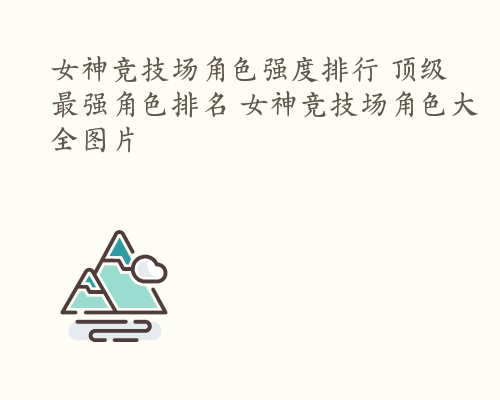 女神竞技场角色强度排行 顶级最强角色排名 女神竞技场角色大全图片